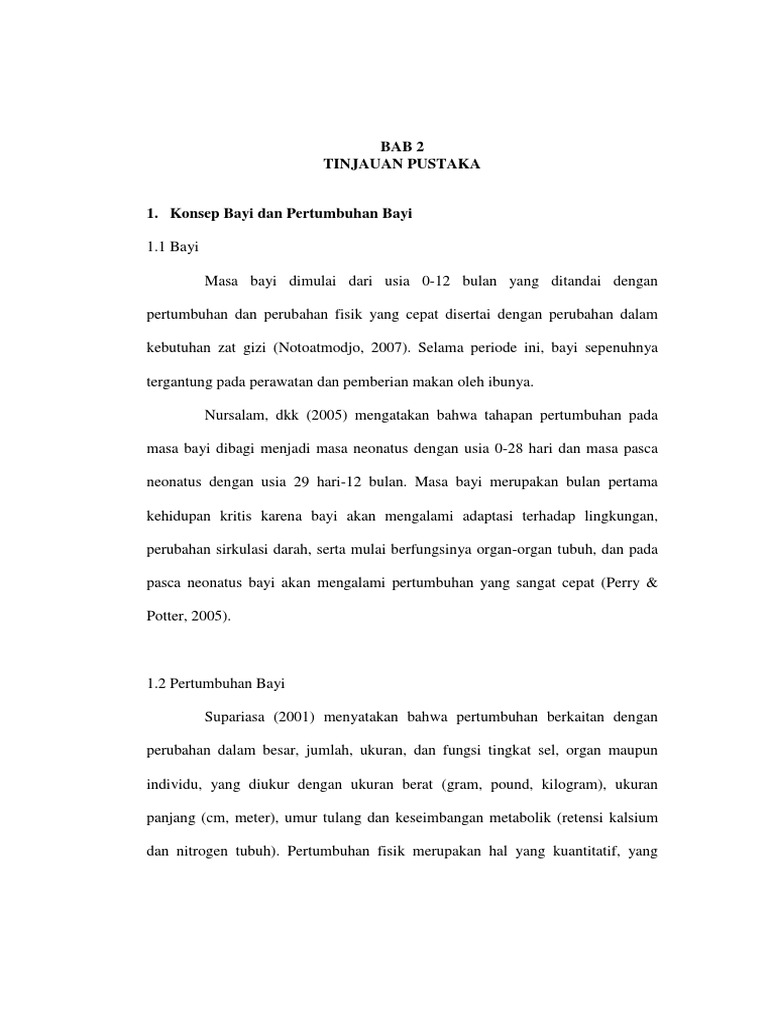 BAB 2
TINJAUAN PUSTAKA

1. Konsep Bayi dan Pertumbuhan Bayi

1.1 Bayi

Masa bayi dimulai dari usia 0-12 bulan yang ditandai dengan pertumbuhan dan perubahan fisik yang cepat disertai dengan perubahan dalam kebutuhan zat gizi (Notoatmodjo, 2007). Selama periode ini, bayi sepenuhnya tergantung pada perawatan dan pemberian makan oleh ibunya.

Nursalam, dkk (2005) mengatakan bahwa tahapan pertumbuhan pada masa bayi dibagi menjadi masa neonatus dengan usia 0-28 hari dan masa pasca neonatus dengan usia 29 hari-12 bulan. Masa bayi merupakan bulan pertama kehidupan kritis karena bayi akan mengalami adaptasi terhadap lingkungan, perubahan sirkulasi darah, serta mulai berfungsinya organ-organ tubuh, dan pada pasca neonatus bayi akan mengalami pertumbuhan yang sangat cepat (Perry & Potter, 2005).

1.2 Pertumbuhan Bayi

Supariasa (2001) menyatakan bahwa pertumbuhan berkaitan dengan perubahan dalam besar, jumlah, ukuran, dan fungsi tingkat sel, organ maupun individu, yang diukur dengan ukuran berat (gram, pound, kilogram), ukuran panjang (cm, meter), umur tulang dan keseimbangan metabolik (retensi kalsium dan nitrogen tubuh). Pertumbuhan fisik merupakan hal yang kuantitatif, yang